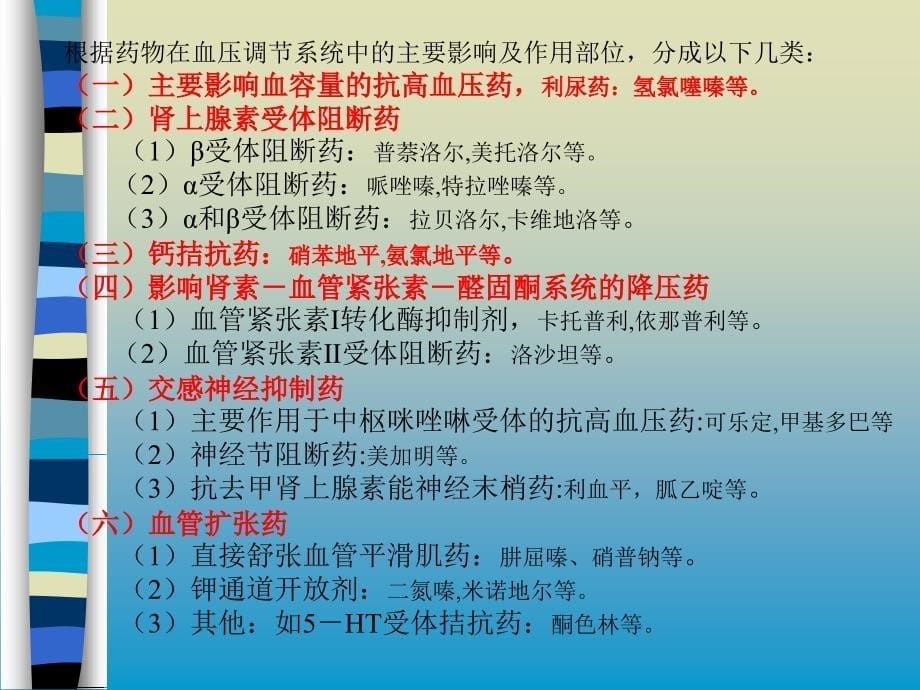 根据药物在血压调节系统中的主要影响及作用部位，分成以下几类：
（一）主要影响血容量的抗高血压药，利尿药：氢氯噻嗪等。
（二）肾上腺素受体阻断药
（1）β受体阻断药：普萘洛尔,美托洛尔等。
（2）α受体阻断药：哌唑嗪,特拉唑嗪等。
（3）α和β受体阻断药：拉贝洛尔,卡维地洛等。
（三）钙拮抗药：硝苯地平,氨氯地平等。
（四）影响肾素－血管紧张素－醛固酮系统的降压药
（1）血管紧张素I转化酶抑制剂，卡托普利,依那普利等。
（2）血管紧张素II受体阻断药：洛沙坦等。
（五）交感神经抑制药
（1）主要作用于中枢咪唑啉受体的抗高血压药:可乐定,甲基多巴等
（2）神经节阻断药:美加明等。
（3）抗去甲肾上腺素能神经末梢药:利血平，胍乙啶等。
（六）血管扩张药
（1）直接舒张血管平滑肌药：肼屈嗪、硝普钠等。
（2）钾通道开放剂：二氮嗪,米诺地尔等。
（3）其他：如5－HT受体拮抗药：酮色林等。